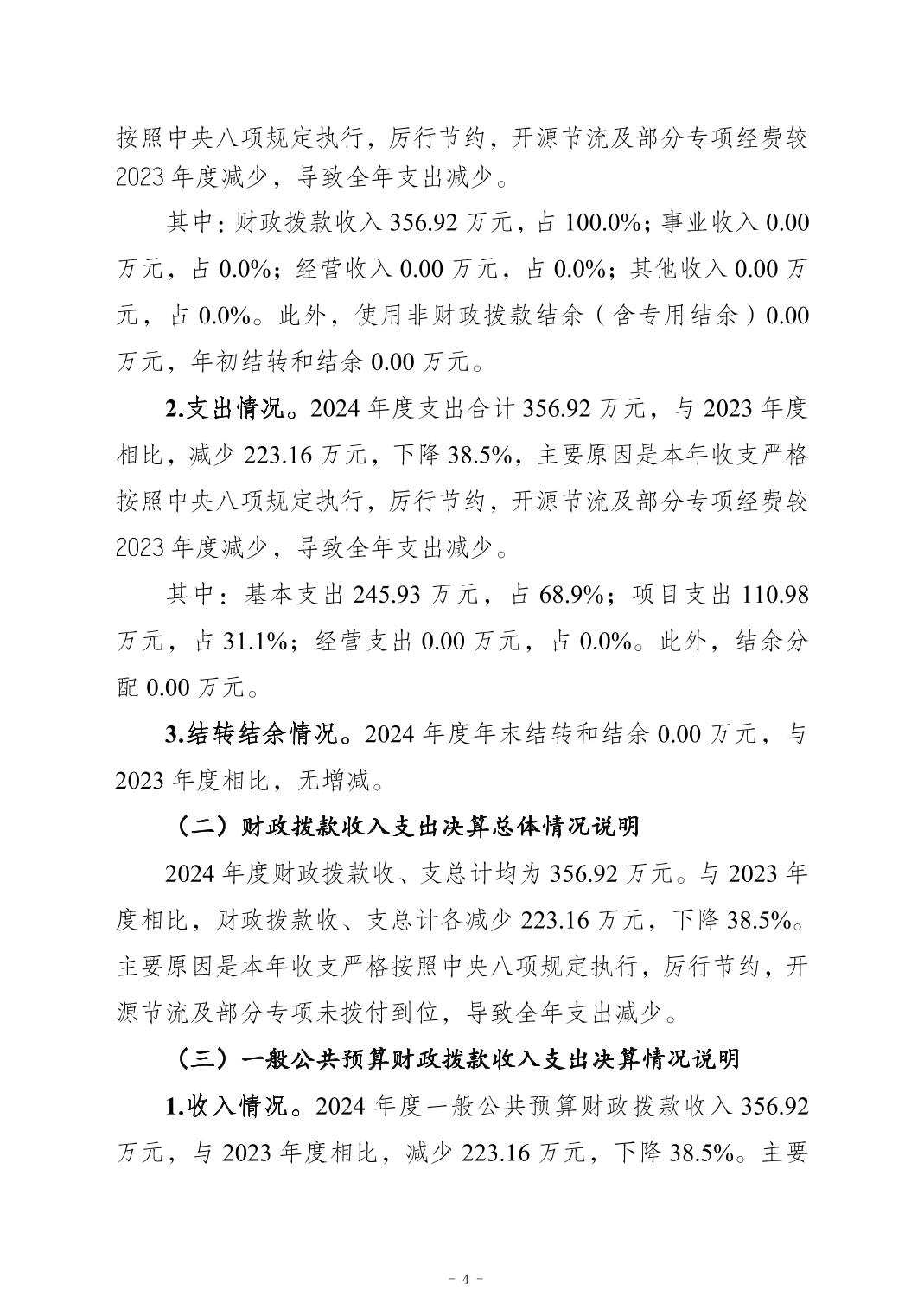 按照中央八项规定执行，厉行节约，开源节流及部分专项经费较2023年度减少，导致全年支出减少。

其中：财政拨款收入356.92万元，占100.0%；事业收入0.00万元，占0.0%；经营收入0.00万元，占0.0%；其他收入0.00万元，占0.0%。此外，使用非财政拨款结余（含专用结余）0.00万元，年初结转和结余0.00万元。

2.支出情况。2024年度支出合计356.92万元，与2023年度相比，减少223.16万元，下降38.5%，主要原因是本年收支严格按照中央八项规定执行，厉行节约，开源节流及部分专项经费较2023年度减少，导致全年支出减少。

其中：基本支出245.93万元，占68.9%；项目支出110.98万元，占31.1%；经营支出0.00万元，占0.0%。此外，结余分配0.00万元。

3.结转结余情况。2024年度年末结转和结余0.00万元，与2023年度相比，无增减。

（二）财政拨款收入支出决算总体情况说明

2024年度财政拨款收、支总计均为356.92万元。与2023年度相比，财政拨款收、支总计各减少223.16万元，下降38.5%。主要原因是本年收支严格按照中央八项规定执行，厉行节约，开源节流及部分专项未拨付到位，导致全年支出减少。

（三）一般公共预算财政拨款收入支出决算情况说明

1.收入情况。2024年度一般公共预算财政拨款收入356.92万元，与2023年度相比，减少223.16万元，下降38.5%。主要

- 4 -